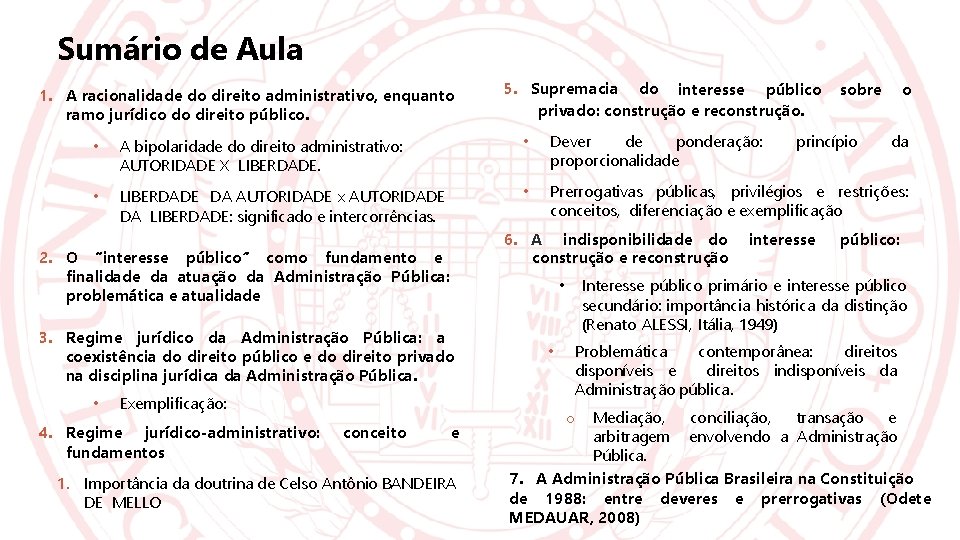 Sumário de Aula

1. A racionalidade do direito administrativo, enquanto ramo jurídico do direito público.

• A bipolaridade do direito administrativo: AUTORIDADE X LIBERDADE.

• LIBERDADE DA AUTORIDADE x AUTORIDADE DA LIBERDADE: significado e intercorrências.

2. O "interesse público" como fundamento e finalidade da atuação da Administração Pública: problemática e atualidade

3. Regime jurídico da Administração Pública: a coexistência do direito público e do direito privado na disciplina jurídica da Administração Pública.

• Exemplificação:

4. Regime jurídico-administrativo: conceito e fundamentos

1. Importância da doutrina de Celso Antônio BANDEIRA DE MELLO

5. Supremacia do interesse público sobre o privado: construção e reconstrução.

• Dever de ponderação: princípio da proporcionalidade

• Prerrogativas públicas, privilégios e restrições: conceitos, diferenciação e exemplificação

6. A indisponibilidade do interesse público: construção e reconstrução

• Interesse público primário e interesse público secundário: importância histórica da distinção (Renato ALESSI, Itália, 1949)

• Problemática contemporânea: direitos disponíveis e direitos indisponíveis da Administração pública.

o Mediação, conciliação, transação e arbitragem envolvendo a Administração Pública.

7. A Administração Pública Brasileira na Constituição de 1988: entre deveres e prerrogativas (Odete MEDAUAR, 2008)